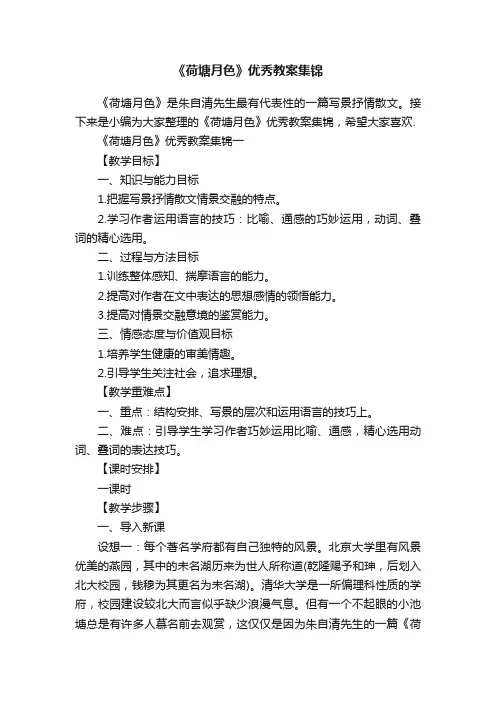 《荷塘月色》优秀教案集锦

《荷塘月色》是朱自清先生最有代表性的一篇写景抒情散文。接下来是小编为大家整理的《荷塘月色》优秀教案集锦，希望大家喜欢.

《荷塘月色》优秀教案集锦一

【教学目标】

一、知识与能力目标

1.把握写景抒情散文情景交融的特点。

2.学习作者运用语言的技巧：比喻、通感的巧妙运用，动词、叠词的精心选用。

二、过程与方法目标

1.训练整体感知、揣摩语言的能力。

2.提高对作者在文中表达的思想感情的领悟能力。

3.提高对情景交融意境的鉴赏能力。

三、情感态度与价值观目标

1.培养学生健康的审美情趣。

2.引导学生关注社会，追求理想。

【教学重难点】

一、重点：结构安排、写景的层次和运用语言的技巧上。

二、难点：引导学生学习作者巧妙运用比喻、通感，精心选用动词、叠词的表达技巧。

【课时安排】

一课时

【教学步骤】

一、导入新课

设想一：每个著名学府都有自己独特的风景。北京大学里有风景优美的燕园，其中的未名湖历来为世人所称道(乾隆赐予和珅，后划入北大校园，钱穆为其更名为未名湖)。清华大学是一所偏理科性质的学府，校园建设较北大而言似乎缺少浪漫气息。但有一个不起眼的小池塘总是有许多人慕名前去观赏，这仅仅是因为朱自清先生的一篇《荷